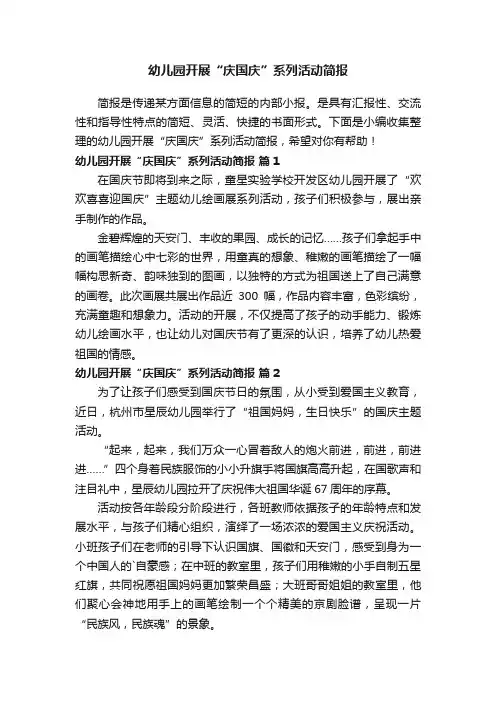 幼儿园开展“庆国庆”系列活动简报

简报是传递某方面信息的简短的内部小报。是具有汇报性、交流性和指导性特点的简短、灵活、快捷的书面形式。下面是小编收集整理的幼儿园开展“庆国庆”系列活动简报，希望对你有帮助！

幼儿园开展“庆国庆”系列活动简报 篇1

在国庆节即将到来之际，童星实验学校开发区幼儿园开展了“欢欢喜喜迎国庆”主题幼儿绘画展系列活动，孩子们积极参与，展出亲手制作的作品。

金碧辉煌的天安门、丰收的果园、成长的记忆……孩子们拿起手中的画笔描绘心中七彩的世界，用童真的想象、稚嫩的画笔描绘了一幅幅构思新奇、韵味独到的图画，以独特的方式为祖国送上了自己满意的画卷。此次画展共展出作品近 300 幅，作品内容丰富，色彩缤纷，充满童趣和想象力。活动的开展，不仅提高了孩子的动手能力、锻炼幼儿绘画水平，也让幼儿对国庆节有了更深的认识，培养了幼儿热爱祖国的情感。

幼儿园开展“庆国庆”系列活动简报 篇2

为了让孩子们感受到国庆节日的氛围，从小受到爱国主义教育，近日，杭州市星辰幼儿园举行了“祖国妈妈，生日快乐”的国庆主题活动。

“起来，起来，我们万众一心冒着敌人的炮火前进，前进，前进进……”四个身着民族服饰的小小升旗手将国旗高高升起，在国歌声和注目礼中，星辰幼儿园拉开了庆祝伟大祖国华诞 67 周年的序幕。

活动按各年龄段分阶段进行，各班教师依据孩子的年龄特点和发展水平，与孩子们精心组织，演绎了一场浓浓的爱国主义庆祝活动。小班孩子们在老师的引导下认识国旗、国徽和天安门，感受到身为一个中国人的`自豪感；在中班的教室里，孩子们用稚嫩的小手自制五星红旗，共同祝愿祖国妈妈更加繁荣昌盛；大班哥哥姐姐的教室里，他们聚心会神地用手上的画笔绘制一个个精美的京剧脸谱，呈现一片“民族风，民族魂”的景象。